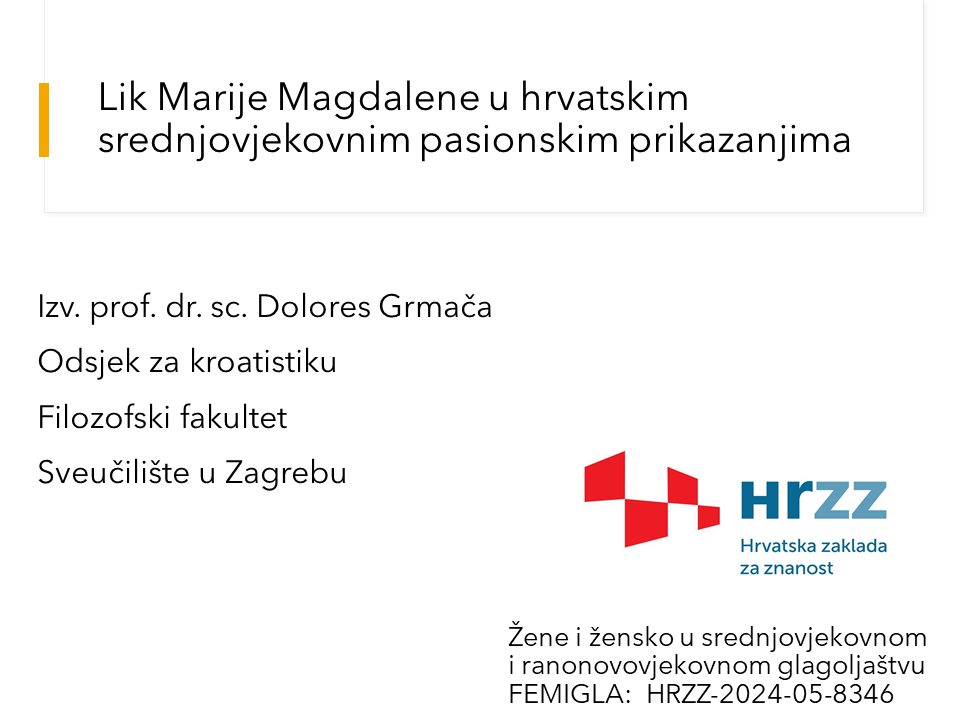 Lik Marije Magdalene u hrvatskim srednjovjekovnim pasionskim prikazanjima

Izv. prof. dr. sc. Dolores Grmača

Odsjek za kroatistiku

Filozofski fakultet

Sveučilište u Zagrebu

HrZZ

Hrvatska zaklada za znanost

Žene i žensko u srednjovjekovnom i ranonovovjekovnom glagoljaštvu
FEMIGLA: HRZZ-2024-05-8346